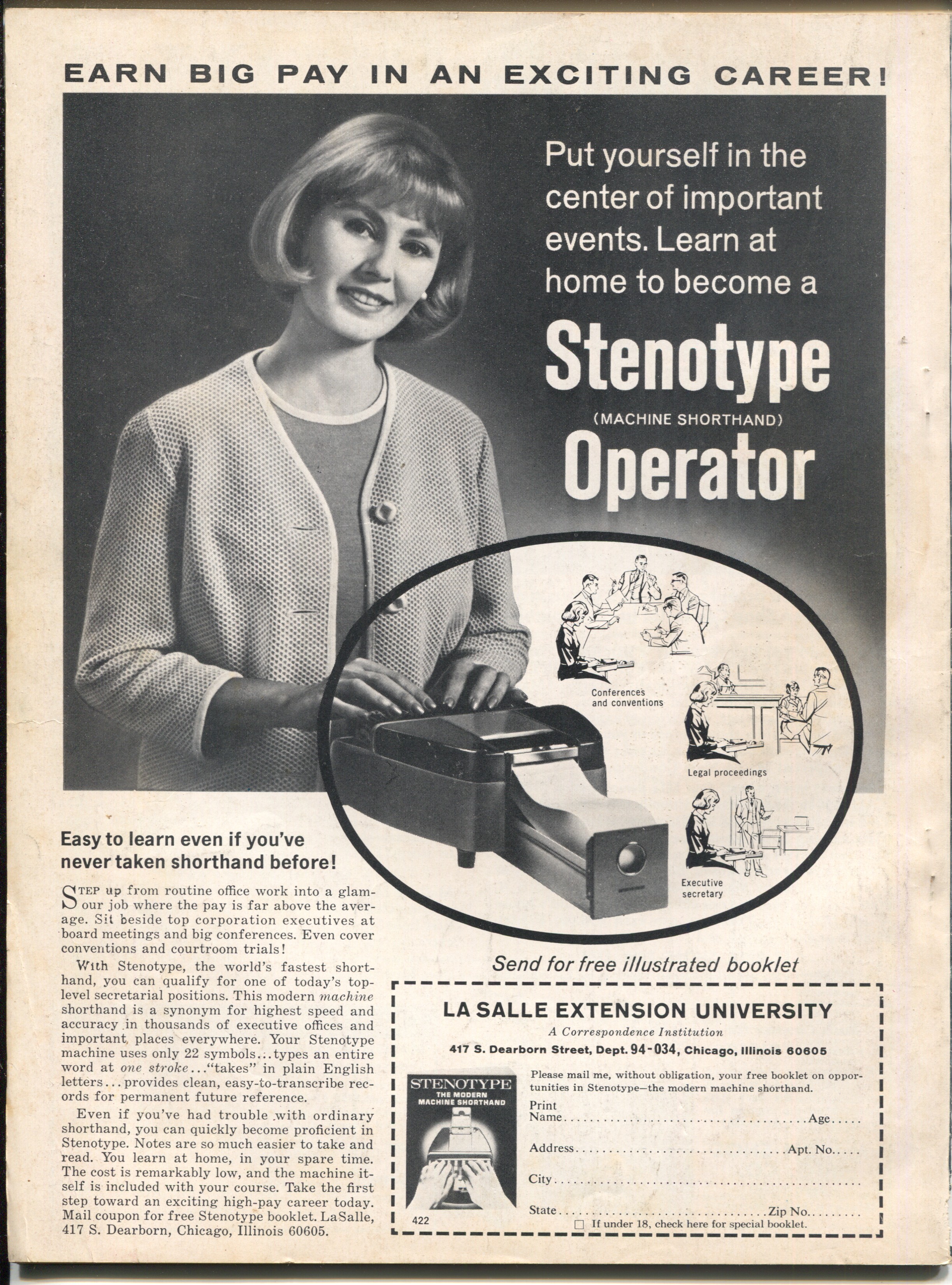 EARN BIG PAY IN AN EXCITING CAREER!

Put yourself in the center of important events. Learn at home to become a

Stenotype

(MACHINE SHORTHAND)

Operator

Conferences and conventions

Legal proceedings

Executive secretary

Easy to learn even if you've never taken shorthand before!

STEP up from routine office work into a glamour job where the pay is far above the average. Sit beside top corporation executives at board meetings and big conferences. Even cover conventions and courtroom trials!

With Stenotype, the world's fastest shorthand, you can qualify for one of today's top-level secretarial positions. This modern machine shorthand is a synonym for highest speed and accuracy in thousands of executive offices and important places everywhere. Your Stenotype machine uses only 22 symbols...types an entire word at one stroke..."takes" in plain English letters... provides clean, easy-to-transcribe records for permanent future reference.

Even if you've had trouble with ordinary shorthand, you can quickly become proficient in Stenotype. Notes are so much easier to take and read. You learn at home, in your spare time. The cost is remarkably low, and the machine itself is included with your course. Take the first step toward an exciting high-pay career today. Mail coupon for free Stenotype booklet. LaSalle, 417 S. Dearborn, Chicago, Illinois 60605.

Send for free illustrated booklet

LA SALLE EXTENSION UNIVERSITY
A Correspondence Institution
417 S. Dearborn Street, Dept. 94-034, Chicago, Illinois 60605

STENOTYPE
THE MODERN MACHINE SHORTHAND
422

Please mail me, without obligation, your free booklet on opportunities in Stenotype—the modern machine shorthand.

Print Name ____ Age ____

Address ____ Apt. No. ____

City ____

State ____ Zip No. ____

☐ If under 18, check here for special booklet.